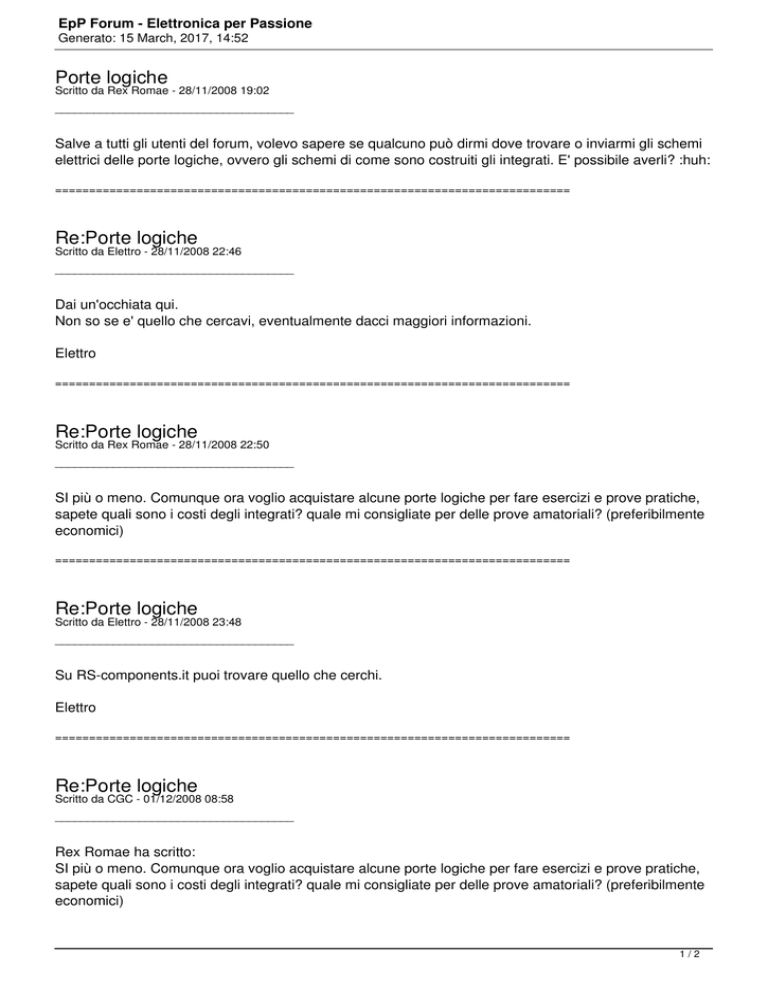 EpP Forum - Elettronica per Passione
Generato: 15 March, 2017, 14:52

Porte logiche
Scritto da Rex Romae - 28/11/2008 19:02
_____________________________________

Salve a tutti gli utenti del forum, volevo sapere se qualcuno può dirmi dove trovare o inviarmi gli schemi elettrici delle porte logiche, ovvero gli schemi di come sono costruiti gli integrati. E' possibile averli? :huh:

============================================================================

Re:Porte logiche
Scritto da Elettro - 28/11/2008 22:46
_____________________________________

Dai un'occhiata qui.
Non so se e' quello che cercavi, eventualmente dacci maggiori informazioni.

Elettro

============================================================================

Re:Porte logiche
Scritto da Rex Romae - 28/11/2008 22:50
_____________________________________

SI più o meno. Comunque ora voglio acquistare alcune porte logiche per fare esercizi e prove pratiche, sapete quali sono i costi degli integrati? quale mi consigliate per delle prove amatoriali? (preferibilmente economici)

============================================================================

Re:Porte logiche
Scritto da Elettro - 28/11/2008 23:48
_____________________________________

Su RS-components.it puoi trovare quello che cerchi.

Elettro

============================================================================

Re:Porte logiche
Scritto da CGC - 01/12/2008 08:58
_____________________________________

Rex Romae ha scritto:
SI più o meno. Comunque ora voglio acquistare alcune porte logiche per fare esercizi e prove pratiche, sapete quali sono i costi degli integrati? quale mi consigliate per delle prove amatoriali? (preferibilmente economici)

1 / 2